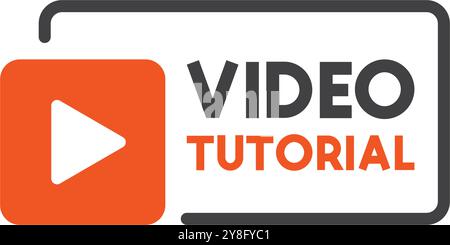 VIDEO
TUTORIAL

alamy

alamy - 2Y8FYC1